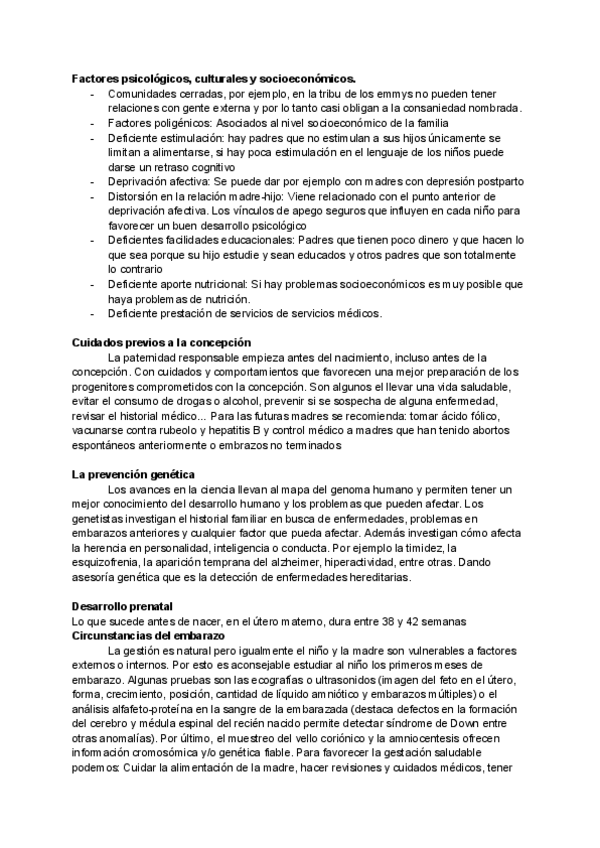 **Factores psicológicos, culturales y socioeconómicos.**

- Comunidades cerradas, por ejemplo, en la tribu de los emmys no pueden tener relaciones con gente externa y por lo tanto casi obligan a la consaniedad nombrada.
- Factores poligénicos: Asociados al nivel socioeconómico de la familia
- Deficiente estimulación: hay padres que no estimulan a sus hijos únicamente se limitan a alimentarse, si hay poca estimulación en el lenguaje de los niños puede darse un retraso cognitivo
- Deprivación afectiva: Se puede dar por ejemplo con madres con depresión postparto
- Distorsión en la relación madre-hijo: Viene relacionado con el punto anterior de deprivación afectiva. Los vínculos de apego seguros que influyen en cada niño para favorecer un buen desarrollo psicológico
- Deficientes facilidades educacionales: Padres que tienen poco dinero y que hacen lo que sea porque su hijo estudie y sean educados y otros padres que son totalmente lo contrario
- Deficiente aporte nutricional: Si hay problemas socioeconómicos es muy posible que haya problemas de nutrición.
- Deficiente prestación de servicios de servicios médicos.

**Cuidados previos a la concepción**

La paternidad responsable empieza antes del nacimiento, incluso antes de la concepción. Con cuidados y comportamientos que favorecen una mejor preparación de los progenitores comprometidos con la concepción. Son algunos el llevar una vida saludable, evitar el consumo de drogas o alcohol, prevenir si se sospecha de alguna enfermedad, revisar el historial médico... Para las futuras madres se recomienda: tomar ácido fólico, vacunarse contra rubeolo y hepatitis B y control médico a madres que han tenido abortos espontáneos anteriormente o embrazos no terminados

**La prevención genética**

Los avances en la ciencia llevan al mapa del genoma humano y permiten tener un mejor conocimiento del desarrollo humano y los problemas que pueden afectar. Los genetistas investigan el historial familiar en busca de enfermedades, problemas en embarazos anteriores y cualquier factor que pueda afectar. Además investigan cómo afecta la herencia en personalidad, inteligencia o conducta. Por ejemplo la timidez, la esquizofrenia, la aparición temprana del alzheimer, hiperactividad, entre otras. Dando asesoría genética que es la detección de enfermedades hereditarias.

**Desarrollo prenatal**
Lo que sucede antes de nacer, en el útero materno, dura entre 38 y 42 semanas
**Circunstancias del embarazo**

La gestión es natural pero igualmente el niño y la madre son vulnerables a factores externos o internos. Por esto es aconsejable estudiar al niño los primeros meses de embarazo. Algunas pruebas son las ecografías o ultrasonidos (imagen del feto en el útero, forma, crecimiento, posición, cantidad de líquido amniótico y embarazos múltiples) o el análisis alfafeto-proteína en la sangre de la embarazada (destaca defectos en la formación del cerebro y médula espinal del recién nacido permite detectar síndrome de Down entre otras anomalías). Por último, el muestreo del vello coriónico y la amniocentesis ofrecen información cromosómica y/o genética fiable. Para favorecer la gestación saludable podemos: Cuidar la alimentación de la madre, hacer revisiones y cuidados médicos, tener